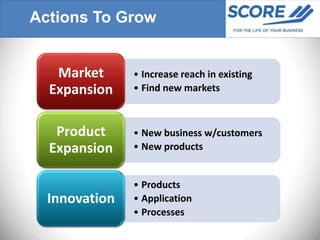 Actions To Grow

SCORE

FOR THE LIFE OF YOUR BUSINESS

Market Expansion

• Increase reach in existing
• Find new markets

Product Expansion

• New business w/customers
• New products

Innovation

• Products
• Application
• Processes